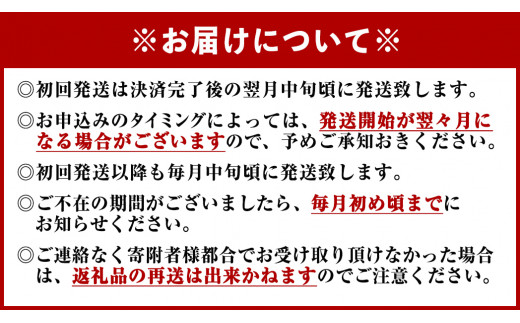 ※お届けについて※

◎初回発送は決済完了後の翌月中旬頃に発送致します。

◎お申込みのタイミングによっては、発送開始が翌々月になる場合がございますので、予めご承知おきください。

◎初回発送以降も毎月中旬頃に発送致します。

◎ご不在の期間がございましたら、毎月初め頃までにお知らせください。

◎ご連絡なく寄附者様都合でお受け取り頂けなかった場合は、返礼品の再送は出来かねますのでご注意ください。